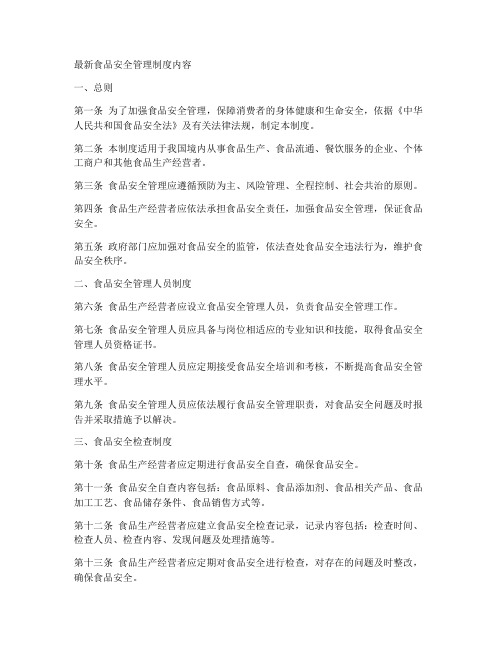 最新食品安全管理制度内容

一、总则

第一条 为了加强食品安全管理，保障消费者的身体健康和生命安全，依据《中华人民共和国食品安全法》及有关法律法规，制定本制度。

第二条 本制度适用于我国境内从事食品生产、食品流通、餐饮服务的企业、个体工商户和其他食品生产经营者。

第三条 食品安全管理应遵循预防为主、风险管理、全程控制、社会共治的原则。

第四条 食品生产经营者应依法承担食品安全责任，加强食品安全管理，保证食品安全。

第五条 政府部门应加强对食品安全的监管，依法查处食品安全违法行为，维护食品安全秩序。

二、食品安全管理人员制度

第六条 食品生产经营者应设立食品安全管理人员，负责食品安全管理工作。

第七条 食品安全管理人员应具备与岗位相适应的专业知识和技能，取得食品安全管理人员资格证书。

第八条 食品安全管理人员应定期接受食品安全培训和考核，不断提高食品安全管理水平。

第九条 食品安全管理人员应依法履行食品安全管理职责，对食品安全问题及时报告并采取措施予以解决。

三、食品安全检查制度

第十条 食品生产经营者应定期进行食品安全自查，确保食品安全。

第十一条 食品安全自查内容包括：食品原料、食品添加剂、食品相关产品、食品加工工艺、食品储存条件、食品销售方式等。

第十二条 食品生产经营者应建立食品安全检查记录，记录内容包括：检查时间、检查人员、检查内容、发现问题及处理措施等。

第十三条 食品生产经营者应定期对食品安全进行检查，对存在的问题及时整改，确保食品安全。